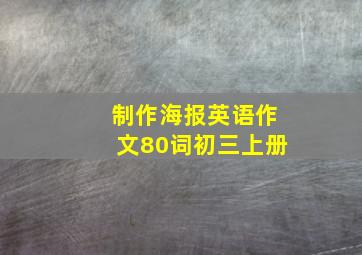 制作海报英语作文80词初三上册